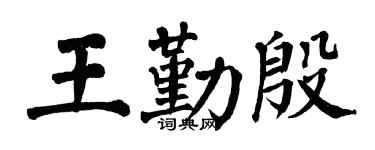 王勤殷
词典网